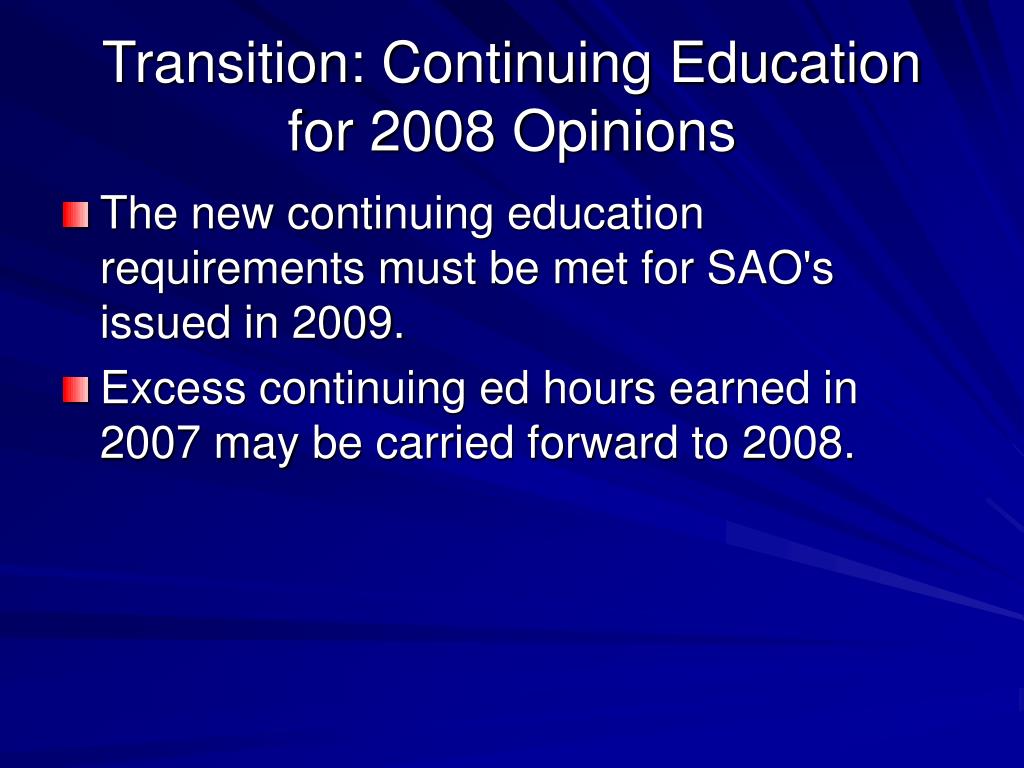 Transition: Continuing Education for 2008 Opinions

The new continuing education requirements must be met for SAO's issued in 2009.

Excess continuing ed hours earned in 2007 may be carried forward to 2008.